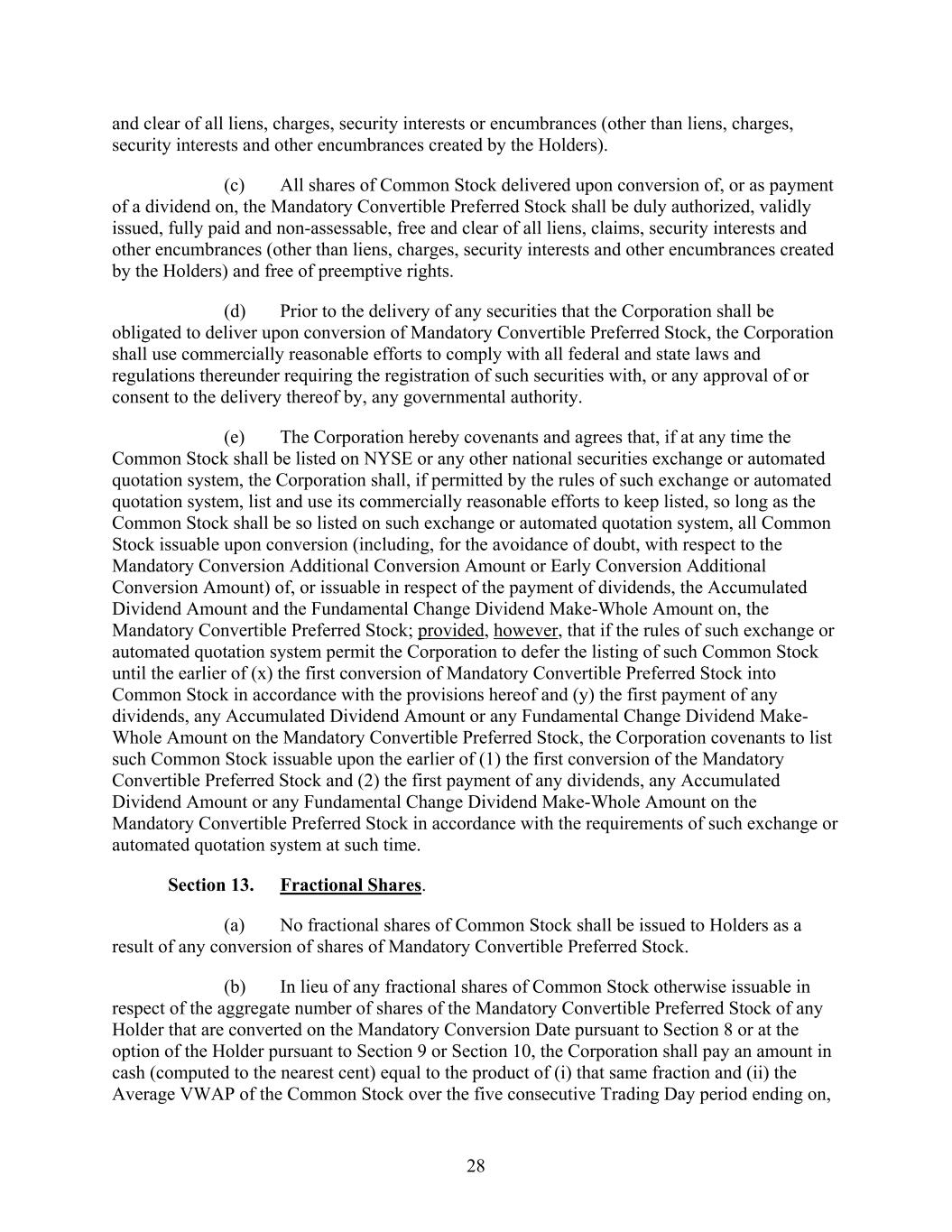 and clear of all liens, charges, security interests or encumbrances (other than liens, charges, security interests and other encumbrances created by the Holders).

(c) All shares of Common Stock delivered upon conversion of, or as payment of a dividend on, the Mandatory Convertible Preferred Stock shall be duly authorized, validly issued, fully paid and non-assessable, free and clear of all liens, claims, security interests and other encumbrances (other than liens, charges, security interests and other encumbrances created by the Holders) and free of preemptive rights.

(d) Prior to the delivery of any securities that the Corporation shall be obligated to deliver upon conversion of Mandatory Convertible Preferred Stock, the Corporation shall use commercially reasonable efforts to comply with all federal and state laws and regulations thereunder requiring the registration of such securities with, or any approval of or consent to the delivery thereof by, any governmental authority.

(e) The Corporation hereby covenants and agrees that, if at any time the Common Stock shall be listed on NYSE or any other national securities exchange or automated quotation system, the Corporation shall, if permitted by the rules of such exchange or automated quotation system, list and use its commercially reasonable efforts to keep listed, so long as the Common Stock shall be so listed on such exchange or automated quotation system, all Common Stock issuable upon conversion (including, for the avoidance of doubt, with respect to the Mandatory Conversion Additional Conversion Amount or Early Conversion Additional Conversion Amount) of, or issuable in respect of the payment of dividends, the Accumulated Dividend Amount and the Fundamental Change Dividend Make-Whole Amount on, the Mandatory Convertible Preferred Stock; provided, however, that if the rules of such exchange or automated quotation system permit the Corporation to defer the listing of such Common Stock until the earlier of (x) the first conversion of Mandatory Convertible Preferred Stock into Common Stock in accordance with the provisions hereof and (y) the first payment of any dividends, any Accumulated Dividend Amount or any Fundamental Change Dividend Make-Whole Amount on the Mandatory Convertible Preferred Stock, the Corporation covenants to list such Common Stock issuable upon the earlier of (1) the first conversion of the Mandatory Convertible Preferred Stock and (2) the first payment of any dividends, any Accumulated Dividend Amount or any Fundamental Change Dividend Make-Whole Amount on the Mandatory Convertible Preferred Stock in accordance with the requirements of such exchange or automated quotation system at such time.

Section 13. Fractional Shares.

(a) No fractional shares of Common Stock shall be issued to Holders as a result of any conversion of shares of Mandatory Convertible Preferred Stock.

(b) In lieu of any fractional shares of Common Stock otherwise issuable in respect of the aggregate number of shares of the Mandatory Convertible Preferred Stock of any Holder that are converted on the Mandatory Conversion Date pursuant to Section 8 or at the option of the Holder pursuant to Section 9 or Section 10, the Corporation shall pay an amount in cash (computed to the nearest cent) equal to the product of (i) that same fraction and (ii) the Average VWAP of the Common Stock over the five consecutive Trading Day period ending on,

28